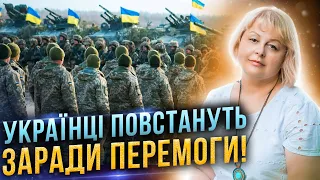 УКРАЇНЦІ ПОВСТАНУТЬ
ЗАРАДИ ПЕРЕМОГИ!